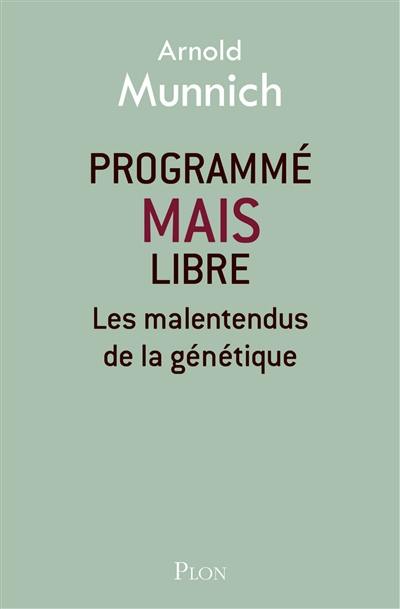 Arnold
Munnich

PROGRAMMÉ
MAIS
LIBRE

Les malentendus de la génétique

PLON